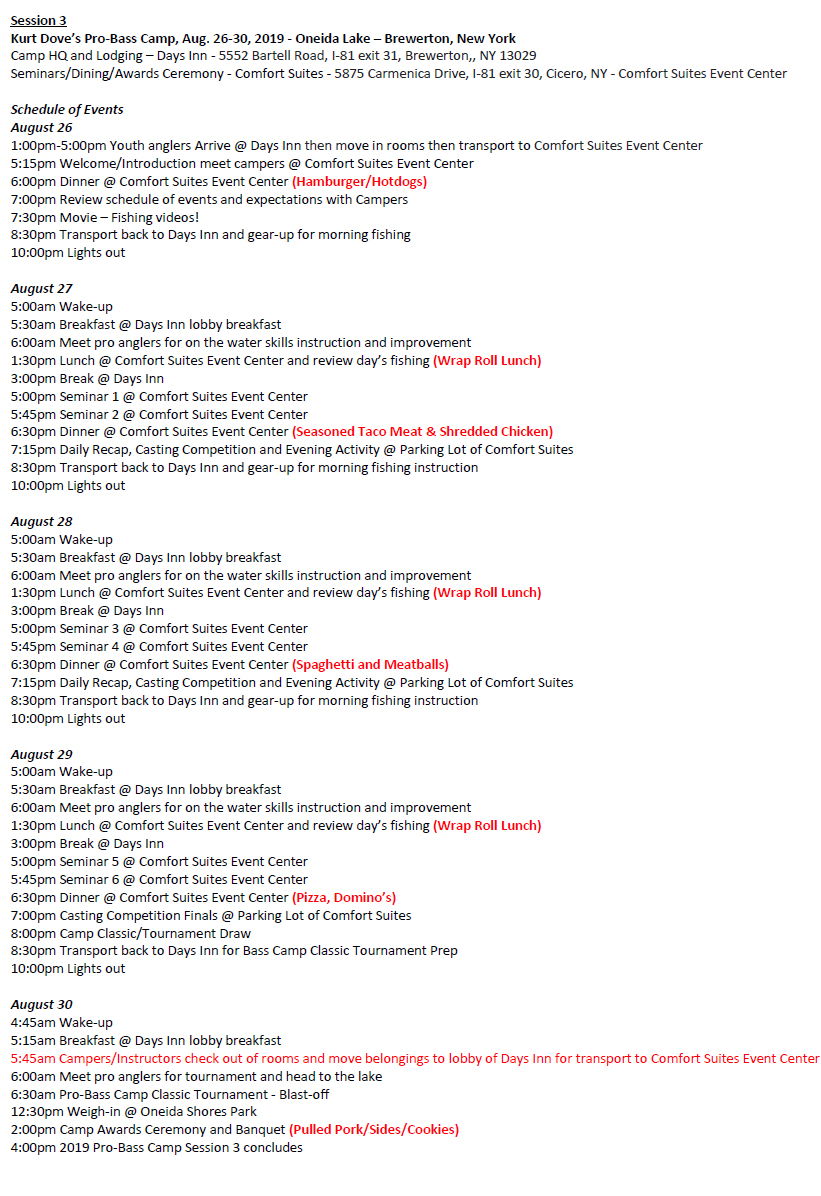 Session 3
Kurt Dove's Pro-Bass Camp, Aug. 26-30, 2019 - Oneida Lake – Brewerton, New York
Camp HQ and Lodging – Days Inn - 5552 Bartell Road, I-81 exit 31, Brewerton,, NY 13029
Seminars/Dining/Awards Ceremony - Comfort Suites - 5875 Carmenica Drive, I-81 exit 30, Cicero, NY - Comfort Suites Event Center

Schedule of Events
August 26
1:00pm-5:00pm Youth anglers Arrive @ Days Inn then move in rooms then transport to Comfort Suites Event Center
5:15pm Welcome/Introduction meet campers @ Comfort Suites Event Center
6:00pm Dinner @ Comfort Suites Event Center (Hamburger/Hotdogs)
7:00pm Review schedule of events and expectations with Campers
7:30pm Movie – Fishing videos!
8:30pm Transport back to Days Inn and gear-up for morning fishing
10:00pm Lights out

August 27
5:00am Wake-up
5:30am Breakfast @ Days Inn lobby breakfast
6:00am Meet pro anglers for on the water skills instruction and improvement
1:30pm Lunch @ Comfort Suites Event Center and review day's fishing (Wrap Roll Lunch)
3:00pm Break @ Days Inn
5:00pm Seminar 1 @ Comfort Suites Event Center
5:45pm Seminar 2 @ Comfort Suites Event Center
6:30pm Dinner @ Comfort Suites Event Center (Seasoned Taco Meat & Shredded Chicken)
7:15pm Daily Recap, Casting Competition and Evening Activity @ Parking Lot of Comfort Suites
8:30pm Transport back to Days Inn and gear-up for morning fishing instruction
10:00pm Lights out

August 28
5:00am Wake-up
5:30am Breakfast @ Days Inn lobby breakfast
6:00am Meet pro anglers for on the water skills instruction and improvement
1:30pm Lunch @ Comfort Suites Event Center and review day's fishing (Wrap Roll Lunch)
3:00pm Break @ Days Inn
5:00pm Seminar 3 @ Comfort Suites Event Center
5:45pm Seminar 4 @ Comfort Suites Event Center
6:30pm Dinner @ Comfort Suites Event Center (Spaghetti and Meatballs)
7:15pm Daily Recap, Casting Competition and Evening Activity @ Parking Lot of Comfort Suites
8:30pm Transport back to Days Inn and gear-up for morning fishing instruction
10:00pm Lights out

August 29
5:00am Wake-up
5:30am Breakfast @ Days Inn lobby breakfast
6:00am Meet pro anglers for on the water skills instruction and improvement
1:30pm Lunch @ Comfort Suites Event Center and review day's fishing (Wrap Roll Lunch)
3:00pm Break @ Days Inn
5:00pm Seminar 5 @ Comfort Suites Event Center
5:45pm Seminar 6 @ Comfort Suites Event Center
6:30pm Dinner @ Comfort Suites Event Center (Pizza, Domino's)
7:00pm Casting Competition Finals @ Parking Lot of Comfort Suites
8:00pm Camp Classic/Tournament Draw
8:30pm Transport back to Days Inn for Bass Camp Classic Tournament Prep
10:00pm Lights out

August 30
4:45am Wake-up
5:15am Breakfast @ Days Inn lobby breakfast
5:45am Campers/Instructors check out of rooms and move belongings to lobby of Days Inn for transport to Comfort Suites Event Center
6:00am Meet pro anglers for tournament and head to the lake
6:30am Pro-Bass Camp Classic Tournament - Blast-off
12:30pm Weigh-in @ Oneida Shores Park
2:00pm Camp Awards Ceremony and Banquet (Pulled Pork/Sides/Cookies)
4:00pm 2019 Pro-Bass Camp Session 3 concludes